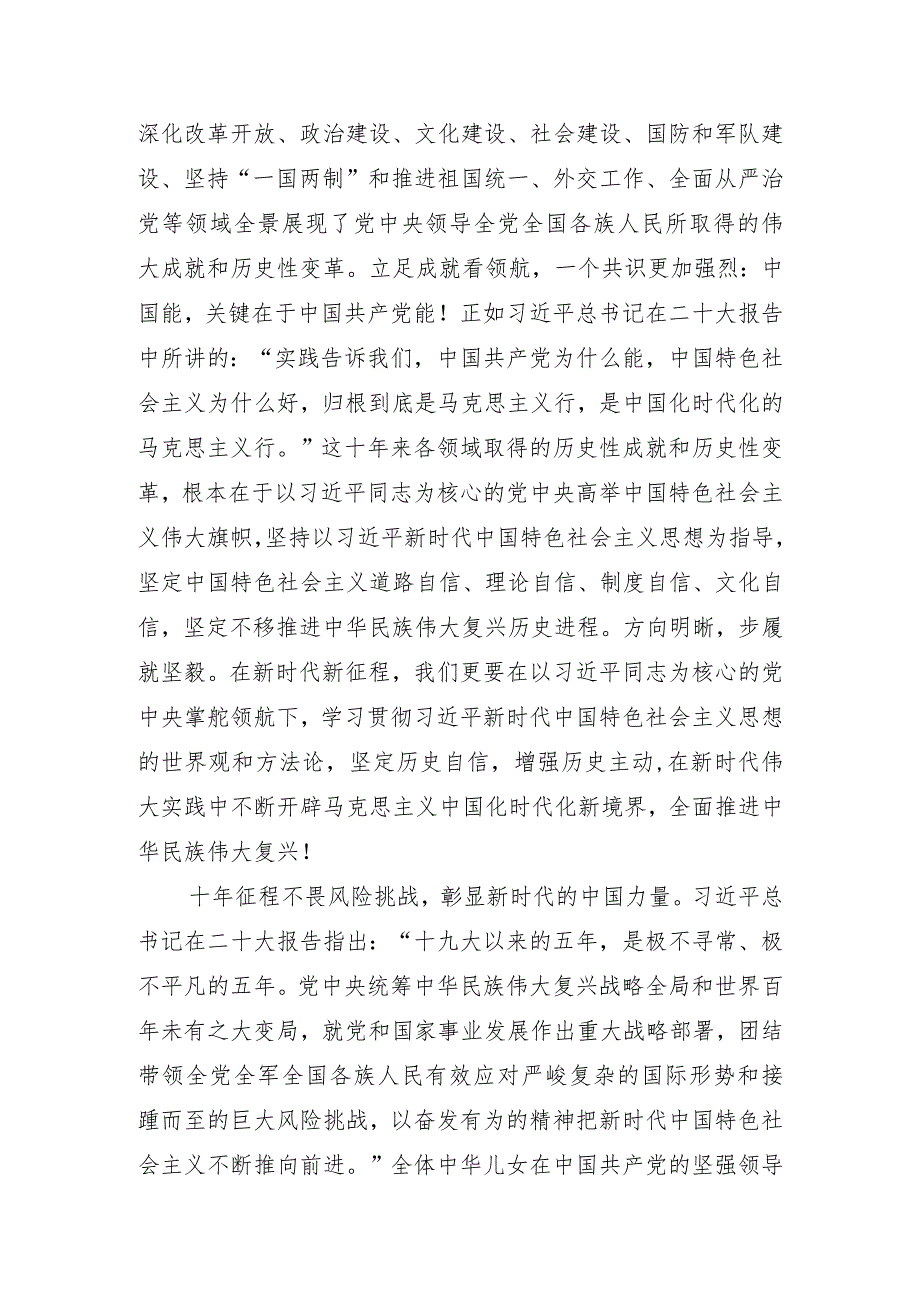 深化改革开放、政治建设、文化建设、社会建设、国防和军队建设、坚持“一国两制”和推进祖国统一、外交工作、全面从严治党等领域全景展现了党中央领导全党全国各族人民所取得的伟大成就和历史性变革。立足成就看领航，一个共识更加强烈：中国能，关键在于中国共产党能！正如习近平总书记在二十大报告中所讲的：“实践告诉我们，中国共产党为什么能，中国特色社会主义为什么好，归根到底是马克思主义行，是中国化时代化的马克思主义行。”这十年来各领域取得的历史性成就和历史性变革，根本在于以习近平同志为核心的党中央高举中国特色社会主义伟大旗帜,坚持以习近平新时代中国特色社会主义思想为指导，坚定中国特色社会主义道路自信、理论自信、制度自信、文化自信，坚定不移推进中华民族伟大复兴历史进程。方向明晰，步履就坚毅。在新时代新征程，我们更要在以习近平同志为核心的党中央掌舵领航下，学习贯彻习近平新时代中国特色社会主义思想的世界观和方法论，坚定历史自信，增强历史主动,在新时代伟大实践中不断开辟马克思主义中国化时代化新境界，全面推进中华民族伟大复兴！

十年征程不畏风险挑战，彰显新时代的中国力量。习近平总书记在二十大报告指出：“十九大以来的五年，是极不寻常、极不平凡的五年。党中央统筹中华民族伟大复兴战略全局和世界百年未有之大变局，就党和国家事业发展作出重大战略部署，团结带领全党全军全国各族人民有效应对严峻复杂的国际形势和接踵而至的巨大风险挑战，以奋发有为的精神把新时代中国特色社会主义不断推向前进。”全体中华儿女在中国共产党的坚强领导